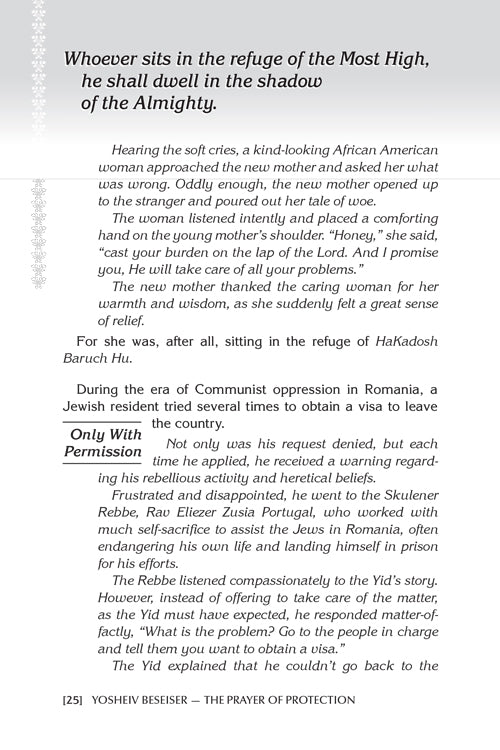 Whoever sits in the refuge of the Most High, he shall dwell in the shadow of the Almighty.

Hearing the soft cries, a kind-looking African American woman approached the new mother and asked her what was wrong. Oddly enough, the new mother opened up to the stranger and poured out her tale of woe.

The woman listened intently and placed a comforting hand on the young mother's shoulder. "Honey," she said, "cast your burden on the lap of the Lord. And I promise you, He will take care of all your problems."

The new mother thanked the caring woman for her warmth and wisdom, as she suddenly felt a great sense of relief.

For she was, after all, sitting in the refuge of HaKadosh Baruch Hu.

During the era of Communist oppression in Romania, a Jewish resident tried several times to obtain a visa to leave the country.

Only With Permission

Not only was his request denied, but each time he applied, he received a warning regarding his rebellious activity and heretical beliefs.

Frustrated and disappointed, he went to the Skulener Rebbe, Rav Eliezer Zusia Portugal, who worked with much self-sacrifice to assist the Jews in Romania, often endangering his own life and landing himself in prison for his efforts.

The Rebbe listened compassionately to the Yid's story. However, instead of offering to take care of the matter, as the Yid must have expected, he responded matter-of-factly, "What is the problem? Go to the people in charge and tell them you want to obtain a visa."

The Yid explained that he couldn't go back to the

[25] YOSHEIV BESEISER — THE PRAYER OF PROTECTION